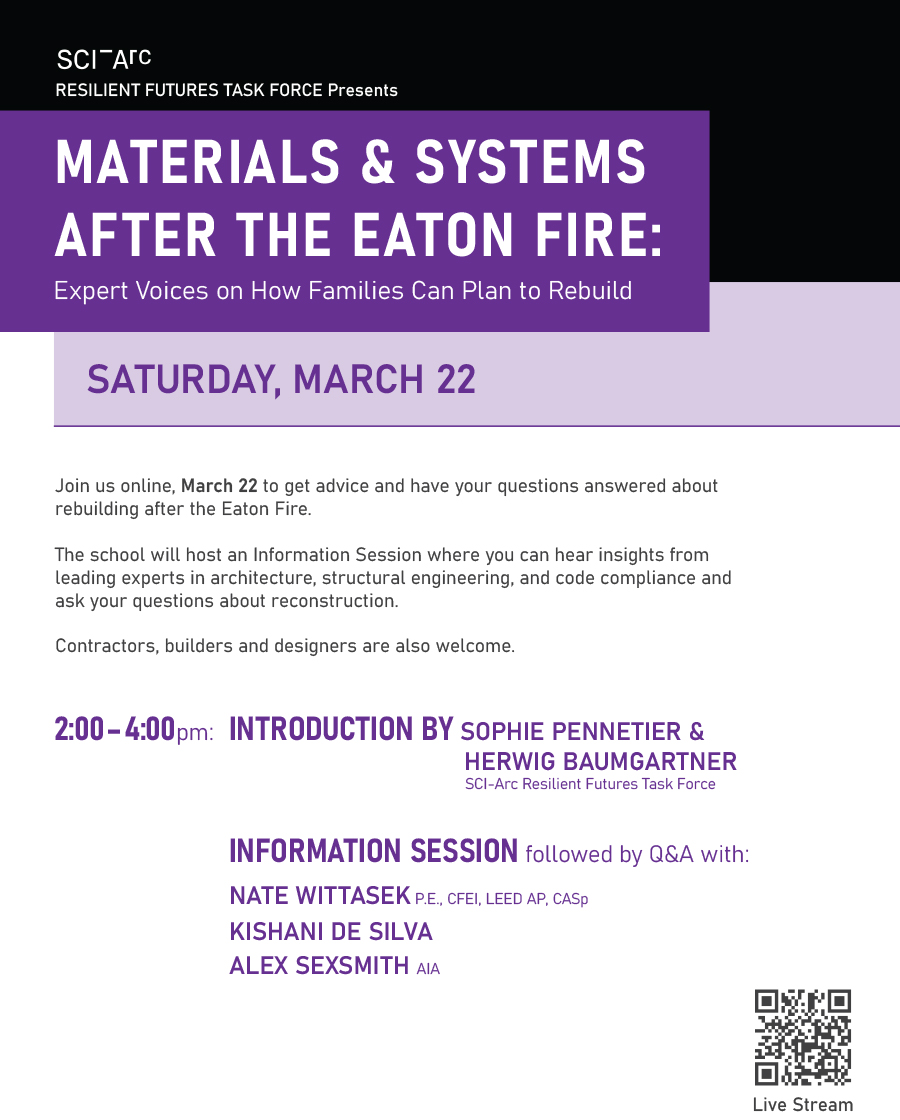 SCI-Arc
RESILIENT FUTURES TASK FORCE Presents

MATERIALS & SYSTEMS AFTER THE EATON FIRE:

Expert Voices on How Families Can Plan to Rebuild

SATURDAY, MARCH 22

Join us online, March 22 to get advice and have your questions answered about rebuilding after the Eaton Fire.

The school will host an Information Session where you can hear insights from leading experts in architecture, structural engineering, and code compliance and ask your questions about reconstruction.

Contractors, builders and designers are also welcome.

2:00 – 4:00pm: INTRODUCTION BY SOPHIE PENNETIER & HERWIG BAUMGARTNER
SCI-Arc Resilient Futures Task Force

INFORMATION SESSION followed by Q&A with:
NATE WITTASEK P.E., CFEI, LEED AP, CASp
KISHANI DE SILVA
ALEX SEXSMITH AIA

Live Stream